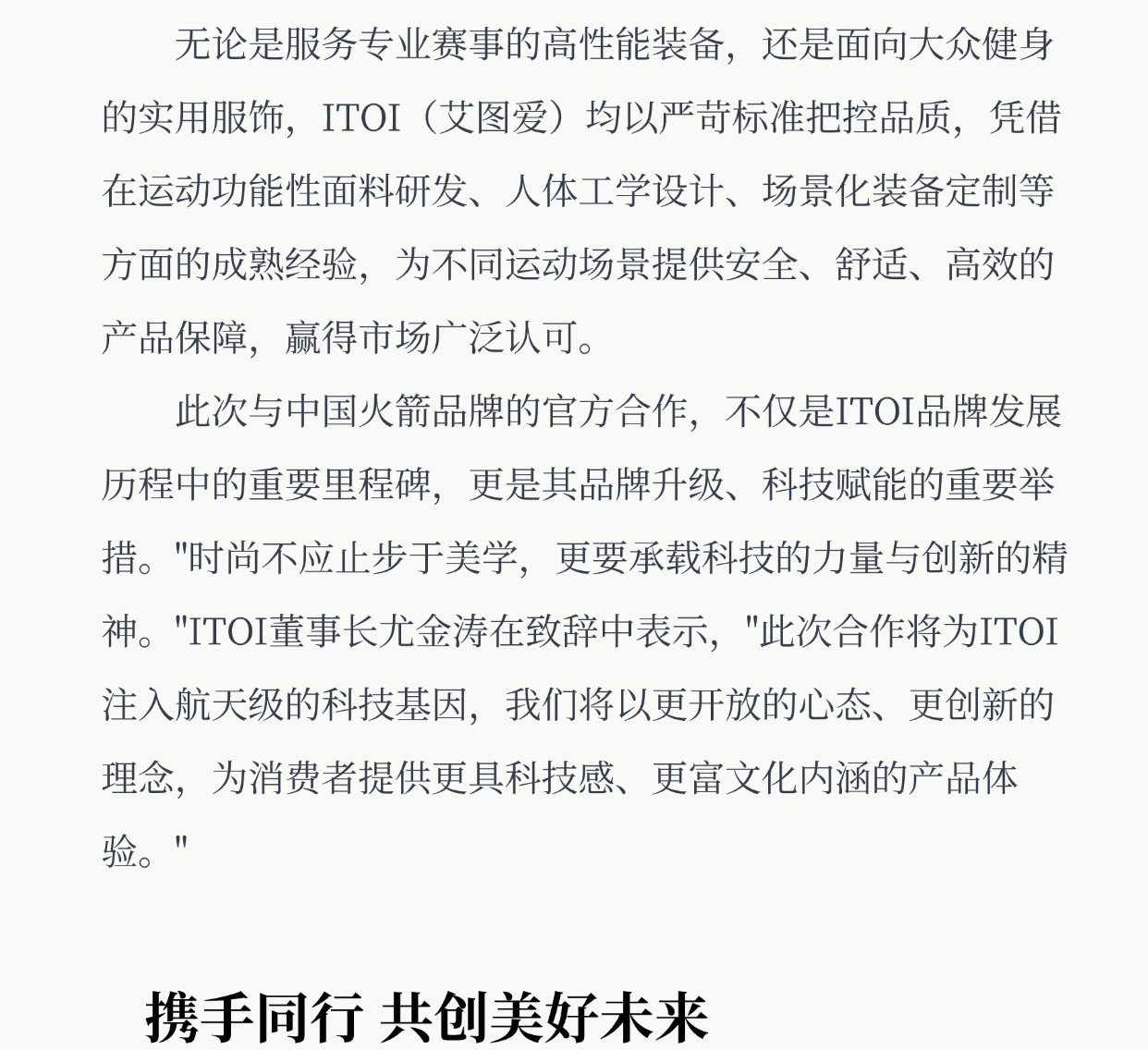 无论是服务专业赛事的高性能装备，还是面向大众健身的实用服饰，ITOI（艾图爱）均以严苛标准把控品质，凭借在运动功能性面料研发、人体工学设计、场景化装备定制等方面的成熟经验，为不同运动场景提供安全、舒适、高效的产品保障，赢得市场广泛认可。

此次与中国火箭品牌的官方合作，不仅是ITOI品牌发展历程中的重要里程碑，更是其品牌升级、科技赋能的重要举措。"时尚不应止步于美学，更要承载科技的力量与创新的精神。"ITOI董事长尤金涛在致辞中表示，"此次合作将为ITOI注入航天级的科技基因，我们将以更开放的心态、更创新的理念，为消费者提供更具科技感、更富文化内涵的产品体验。"

携手同行 共创美好未来